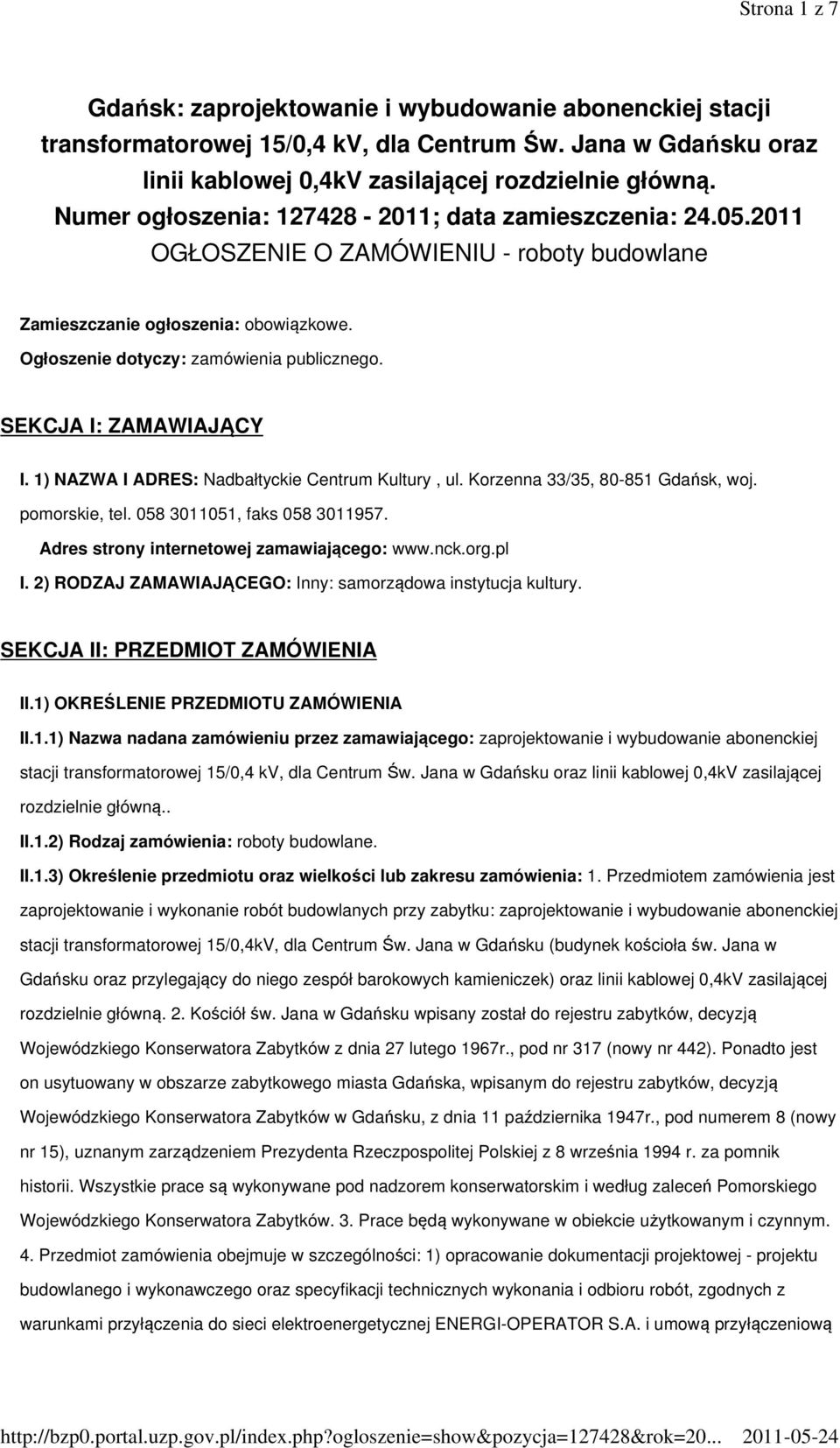 Strona 1 z 7

Gdańsk: zaprojektowanie i wybudowanie abonenckiej stacji transformatorowej 15/0,4 kV, dla Centrum Św. Jana w Gdańsku oraz linii kablowej 0,4kV zasilającej rozdzielnie główną.
Numer ogłoszenia: 127428 - 2011; data zamieszczenia: 24.05.2011
OGŁOSZENIE O ZAMÓWIENIU - roboty budowlane

Zamieszczanie ogłoszenia: obowiązkowe.
Ogłoszenie dotyczy: zamówienia publicznego.

SEKCJA I: ZAMAWIAJĄCY

I. 1) NAZWA I ADRES: Nadbałtyckie Centrum Kultury , ul. Korzenna 33/35, 80-851 Gdańsk, woj. pomorskie, tel. 058 3011051, faks 058 3011957.
Adres strony internetowej zamawiającego: www.nck.org.pl
I. 2) RODZAJ ZAMAWIAJĄCEGO: Inny: samorządowa instytucja kultury.

SEKCJA II: PRZEDMIOT ZAMÓWIENIA

II.1) OKREŚLENIE PRZEDMIOTU ZAMÓWIENIA
II.1.1) Nazwa nadana zamówieniu przez zamawiającego: zaprojektowanie i wybudowanie abonenckiej stacji transformatorowej 15/0,4 kV, dla Centrum Św. Jana w Gdańsku oraz linii kablowej 0,4kV zasilającej rozdzielnie główną..
II.1.2) Rodzaj zamówienia: roboty budowlane.
II.1.3) Określenie przedmiotu oraz wielkości lub zakresu zamówienia: 1. Przedmiotem zamówienia jest zaprojektowanie i wykonanie robót budowlanych przy zabytku: zaprojektowanie i wybudowanie abonenckiej stacji transformatorowej 15/0,4kV, dla Centrum Św. Jana w Gdańsku (budynek kościoła św. Jana w Gdańsku oraz przylegający do niego zespół barokowych kamieniczek) oraz linii kablowej 0,4kV zasilającej rozdzielnie główną. 2. Kościół św. Jana w Gdańsku wpisany został do rejestru zabytków, decyzją Wojewódzkiego Konserwatora Zabytków z dnia 27 lutego 1967r., pod nr 317 (nowy nr 442). Ponadto jest on usytuowany w obszarze zabytkowego miasta Gdańska, wpisanym do rejestru zabytków, decyzją Wojewódzkiego Konserwatora Zabytków w Gdańsku, z dnia 11 października 1947r., pod numerem 8 (nowy nr 15), uznanym zarządzeniem Prezydenta Rzeczpospolitej Polskiej z 8 września 1994 r. za pomnik historii. Wszystkie prace są wykonywane pod nadzorem konserwatorskim i według zaleceń Pomorskiego Wojewódzkiego Konserwatora Zabytków. 3. Prace będą wykonywane w obiekcie użytkowanym i czynnym. 4. Przedmiot zamówienia obejmuje w szczególności: 1) opracowanie dokumentacji projektowej - projektu budowlanego i wykonawczego oraz specyfikacji technicznych wykonania i odbioru robót, zgodnych z warunkami przyłączenia do sieci elektroenergetycznej ENERGI-OPERATOR S.A. i umową przyłączeniową

http://bzp0.portal.uzp.gov.pl/index.php?ogloszenie=show&pozycja=127428&rok=20... 2011-05-24